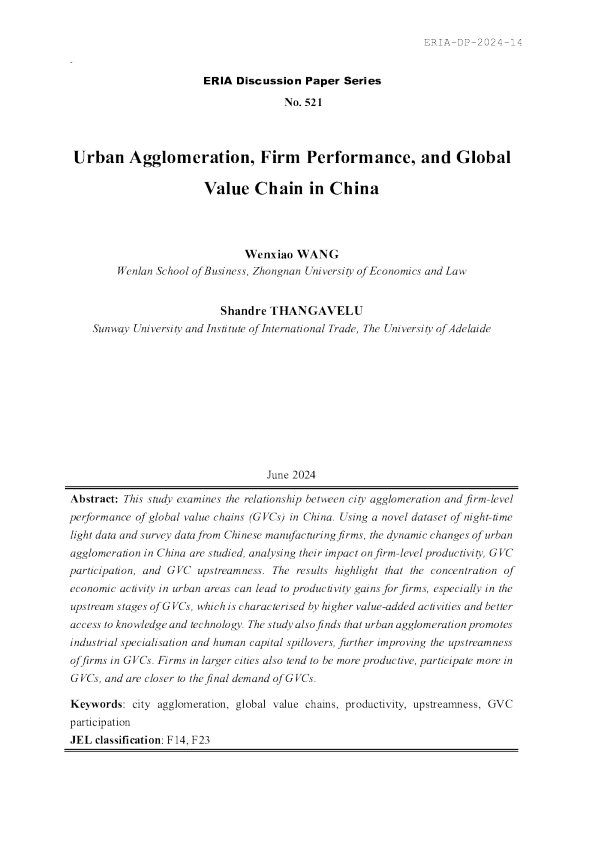 ERIA-DP-2024-14

ERIA Discussion Paper Series

No. 521

Urban Agglomeration, Firm Performance, and Global Value Chain in China

Wenxiao WANG
Wenlan School of Business, Zhongnan University of Economics and Law

Shandre THANGAVELU
Sunway University and Institute of International Trade, The University of Adelaide

June 2024

Abstract: This study examines the relationship between city agglomeration and firm-level performance of global value chains (GVCs) in China. Using a novel dataset of night-time light data and survey data from Chinese manufacturing firms, the dynamic changes of urban agglomeration in China are studied, analysing their impact on firm-level productivity, GVC participation, and GVC upstreamness. The results highlight that the concentration of economic activity in urban areas can lead to productivity gains for firms, especially in the upstream stages of GVCs, which is characterised by higher value-added activities and better access to knowledge and technology. The study also finds that urban agglomeration promotes industrial specialisation and human capital spillovers, further improving the upstreamness of firms in GVCs. Firms in larger cities also tend to be more productive, participate more in GVCs, and are closer to the final demand of GVCs.

Keywords: city agglomeration, global value chains, productivity, upstreamness, GVC participation
JEL classification: F14, F23